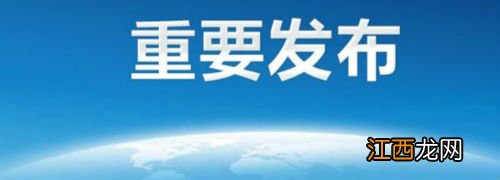 重要发布

江西龙网